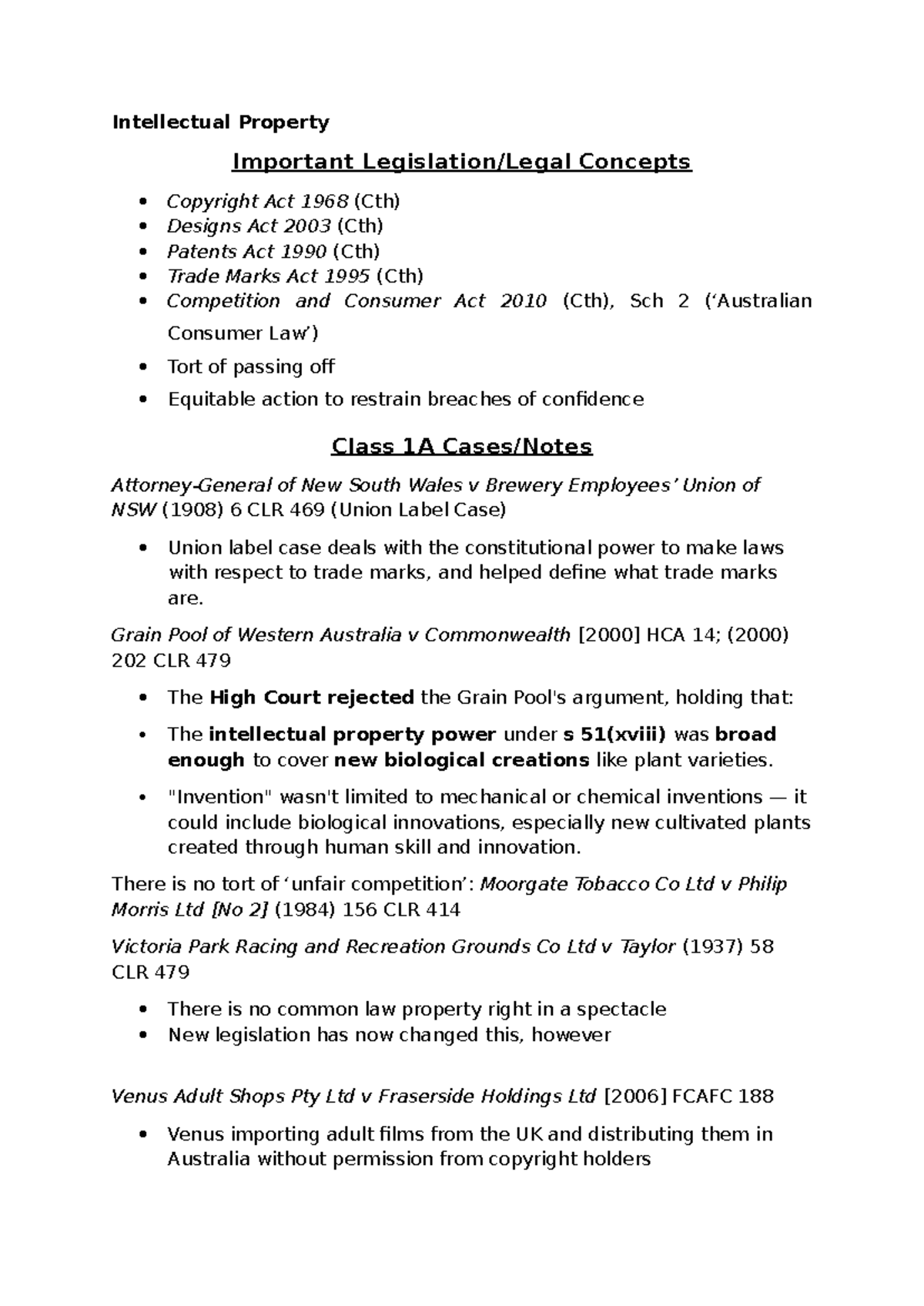 Intellectual Property

Important Legislation/Legal Concepts

• Copyright Act 1968 (Cth)
• Designs Act 2003 (Cth)
• Patents Act 1990 (Cth)
• Trade Marks Act 1995 (Cth)
• Competition and Consumer Act 2010 (Cth), Sch 2 ('Australian Consumer Law')
• Tort of passing off
• Equitable action to restrain breaches of confidence

Class 1A Cases/Notes

Attorney-General of New South Wales v Brewery Employees' Union of NSW (1908) 6 CLR 469 (Union Label Case)

• Union label case deals with the constitutional power to make laws with respect to trade marks, and helped define what trade marks are.

Grain Pool of Western Australia v Commonwealth [2000] HCA 14; (2000) 202 CLR 479

• The High Court rejected the Grain Pool's argument, holding that:
• The intellectual property power under s 51(xviii) was broad enough to cover new biological creations like plant varieties.
• "Invention" wasn't limited to mechanical or chemical inventions — it could include biological innovations, especially new cultivated plants created through human skill and innovation.

There is no tort of 'unfair competition': Moorgate Tobacco Co Ltd v Philip Morris Ltd [No 2] (1984) 156 CLR 414

Victoria Park Racing and Recreation Grounds Co Ltd v Taylor (1937) 58 CLR 479

• There is no common law property right in a spectacle
• New legislation has now changed this, however

Venus Adult Shops Pty Ltd v Fraserside Holdings Ltd [2006] FCAFC 188

• Venus importing adult films from the UK and distributing them in Australia without permission from copyright holders